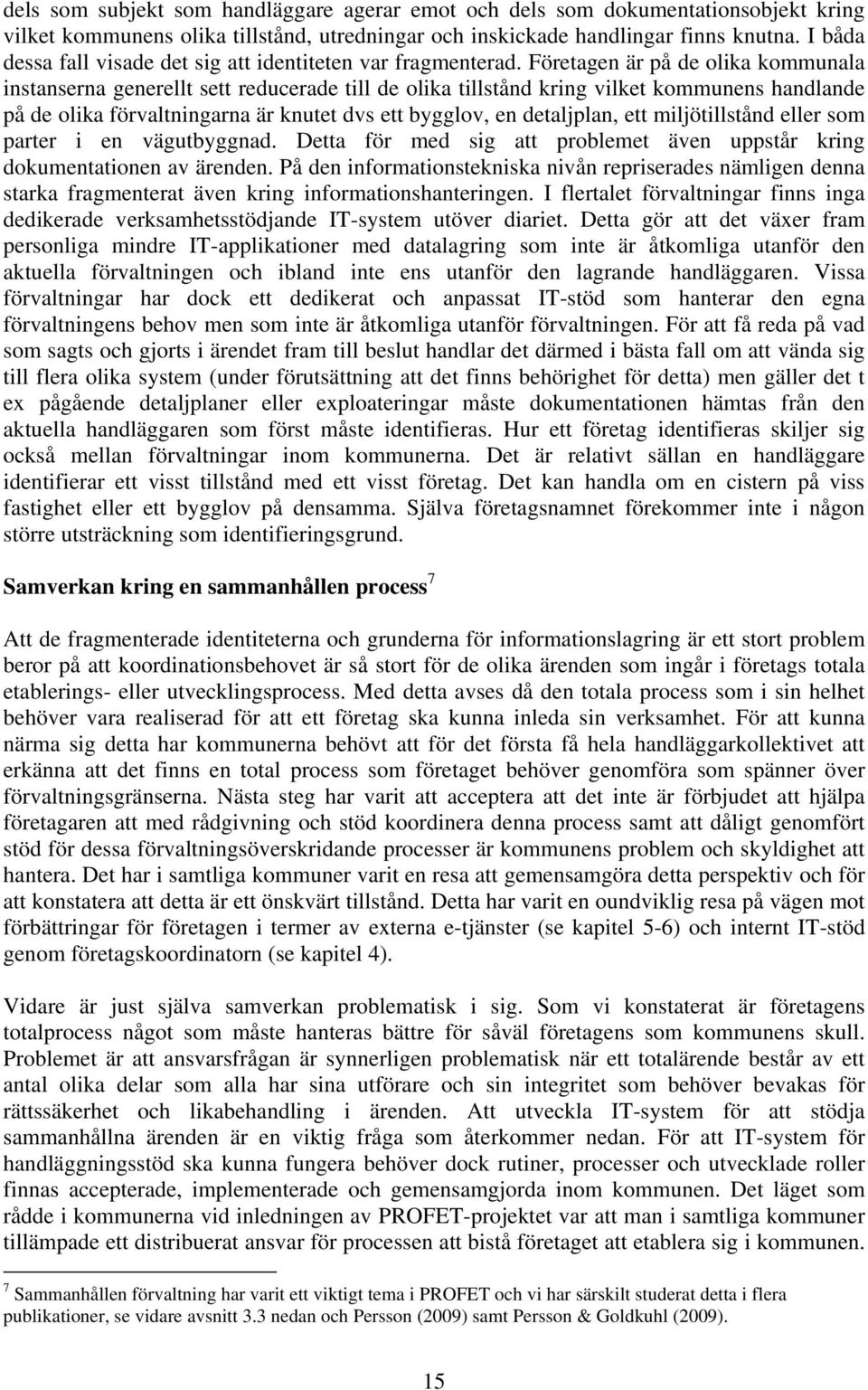 dels som subjekt som handläggare agerar emot och dels som dokumentationsobjekt kring vilket kommunens olika tillstånd, utredningar och inskickade handlingar finns knutna. I båda dessa fall visade det sig att identiteten var fragmenterad. Företagen är på de olika kommunala instanserna generellt sett reducerade till de olika tillstånd kring vilket kommunens handlande på de olika förvaltningarna är knutet dvs ett bygglov, en detaljplan, ett miljötillstånd eller som parter i en vägutbyggnad. Detta för med sig att problemet även uppstår kring dokumentationen av ärenden. På den informationstekniska nivån repriserades nämligen denna starka fragmenterat även kring informationshanteringen. I flertalet förvaltningar finns inga dedikerade verksamhetsstödjande IT-system utöver diariet. Detta gör att det växer fram personliga mindre IT-applikationer med datalagring som inte är åtkomliga utanför den aktuella förvaltningen och ibland inte ens utanför den lagrande handläggaren. Vissa förvaltningar har dock ett dedikerat och anpassat IT-stöd som hanterar den egna förvaltningens behov men som inte är åtkomliga utanför förvaltningen. För att få reda på vad som sagts och gjorts i ärendet fram till beslut handlar det därmed i bästa fall om att vända sig till flera olika system (under förutsättning att det finns behörighet för detta) men gäller det t ex pågående detaljplaner eller exploateringar måste dokumentationen hämtas från den aktuella handläggaren som först måste identifieras. Hur ett företag identifieras skiljer sig också mellan förvaltningar inom kommunerna. Det är relativt sällan en handläggare identifierar ett visst tillstånd med ett visst företag. Det kan handla om en cistern på viss fastighet eller ett bygglov på densamma. Själva företagsnamnet förekommer inte i någon större utsträckning som identifieringsgrund.

Samverkan kring en sammanhållen process $^7$

Att de fragmenterade identiteterna och grunderna för informationslagring är ett stort problem beror på att koordinationsbehovet är så stort för de olika ärenden som ingår i företags totala etablerings- eller utvecklingsprocess. Med detta avses då den totala process som i sin helhet behöver vara realiserad för att ett företag ska kunna inleda sin verksamhet. För att kunna närma sig detta har kommunerna behövt att för det första få hela handläggarkollektivet att erkänna att det finns en total process som företaget behöver genomföra som spänner över förvaltningsgränserna. Nästa steg har varit att acceptera att det inte är förbjudet att hjälpa företagaren att med rådgivning och stöd koordinera denna process samt att dåligt genomfört stöd för dessa förvaltningsöverskridande processer är kommunens problem och skyldighet att hantera. Det har i samtliga kommuner varit en resa att gemensamgöra detta perspektiv och för att konstatera att detta är ett önskvärt tillstånd. Detta har varit en oundviklig resa på vägen mot förbättringar för företagen i termer av externa e-tjänster (se kapitel 5-6) och internt IT-stöd genom företagskoordinatorn (se kapitel 4).

Vidare är just själva samverkan problematisk i sig. Som vi konstaterat är företagens totalprocess något som måste hanteras bättre för såväl företagens som kommunens skull. Problemet är att ansvarsfrågan är synnerligen problematisk när ett totalärende består av ett antal olika delar som alla har sina utförare och sin integritet som behöver bevakas för rättssäkerhet och likabehandling i ärenden. Att utveckla IT-system för att stödja sammanhållna ärenden är en viktig fråga som återkommer nedan. För att IT-system för handläggningsstöd ska kunna fungera behöver dock rutiner, processer och utvecklade roller finnas accepterade, implementerade och gemensamgjorda inom kommunen. Det läget som rådde i kommunerna vid inledningen av PROFET-projektet var att man i samtliga kommuner tillämpade ett distribuerat ansvar för processen att bistå företaget att etablera sig i kommunen.

$^7$ Sammanhållen förvaltning har varit ett viktigt tema i PROFET och vi har särskilt studerat detta i flera publikationer, se vidare avsnitt 3.3 nedan och Persson (2009) samt Persson & Goldkuhl (2009).

15